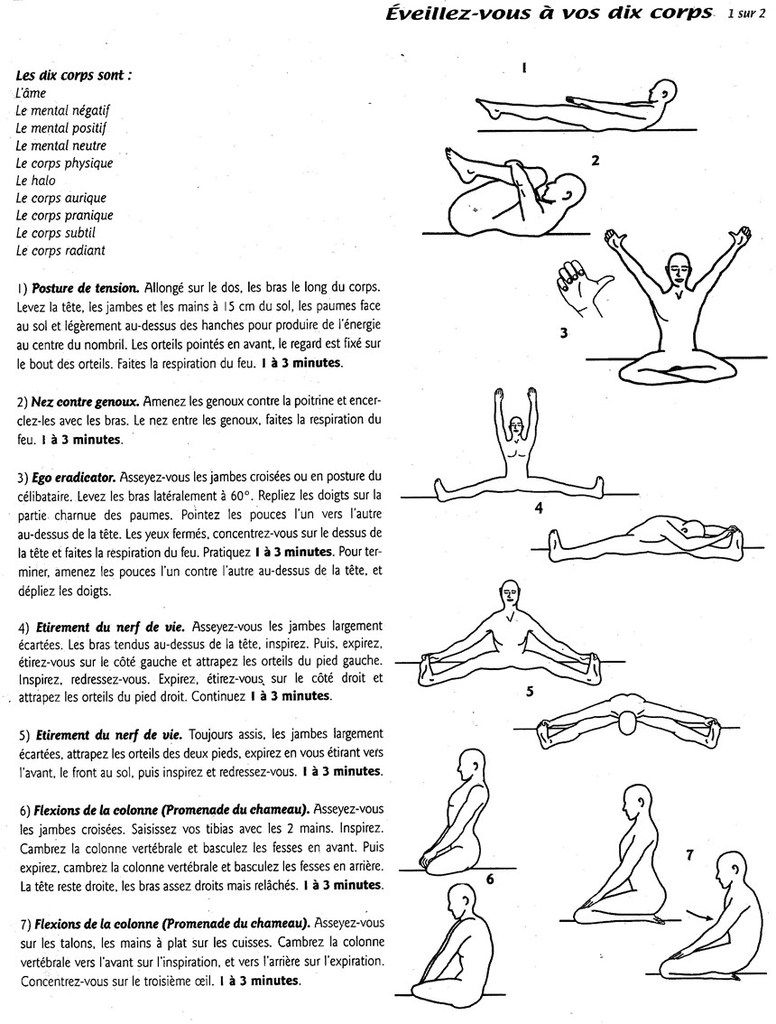 Éveillez-vous à vos dix corps 1 sur 2

Les dix corps sont :
L'âme
Le mental négatif
Le mental positif
Le mental neutre
Le corps physique
Le halo
Le corps aurique
Le corps pranique
Le corps subtil
Le corps radiant

1) Posture de tension. Allongé sur le dos, les bras le long du corps. Levez la tête, les jambes et les mains à 15 cm du sol, les paumes face au sol et légèrement au-dessus des hanches pour produire de l'énergie au centre du nombril. Les orteils pointés en avant, le regard est fixé sur le bout des orteils. Faites la respiration du feu. 1 à 3 minutes.

2) Nez contre genoux. Amenez les genoux contre la poitrine et encerclez-les avec les bras. Le nez entre les genoux, faites la respiration du feu. 1 à 3 minutes.

3) Ego eradicator. Asseyez-vous les jambes croisées ou en posture du célibataire. Levez les bras latéralement à 60°. Repliez les doigts sur la partie charnue des paumes. Pointez les pouces l'un vers l'autre au-dessus de la tête. Les yeux fermés, concentrez-vous sur le dessus de la tête et faites la respiration du feu. Pratiquez 1 à 3 minutes. Pour terminer, amenez les pouces l'un contre l'autre au-dessus de la tête, et dépliez les doigts.

4) Etirement du nerf de vie. Asseyez-vous les jambes largement écartées. Les bras tendus au-dessus de la tête, inspirez. Puis, expirez, étirez-vous sur le côté gauche et attrapez les orteils du pied gauche. Inspirez, redressez-vous. Expirez, étirez-vous sur le côté droit et attrapez les orteils du pied droit. Continuez 1 à 3 minutes.

5) Etirement du nerf de vie. Toujours assis, les jambes largement écartées, attrapez les orteils des deux pieds, expirez en vous étirant vers l'avant, le front au sol, puis inspirez et redressez-vous. 1 à 3 minutes.

6) Flexions de la colonne (Promenade du chameau). Asseyez-vous les jambes croisées. Saisissez vos tibias avec les 2 mains. Inspirez. Cambrez la colonne vertébrale et basculez les fesses en avant. Puis expirez, cambrez la colonne vertébrale et basculez les fesses en arrière. La tête reste droite, les bras assez droits mais relâchés. 1 à 3 minutes.

7) Flexions de la colonne (Promenade du chameau). Asseyez-vous sur les talons, les mains à plat sur les cuisses. Cambrez la colonne vertébrale vers l'avant sur l'inspiration, et vers l'arrière sur l'expiration. Concentrez-vous sur le troisième œil. 1 à 3 minutes.

1
2
3
4
5
6
7